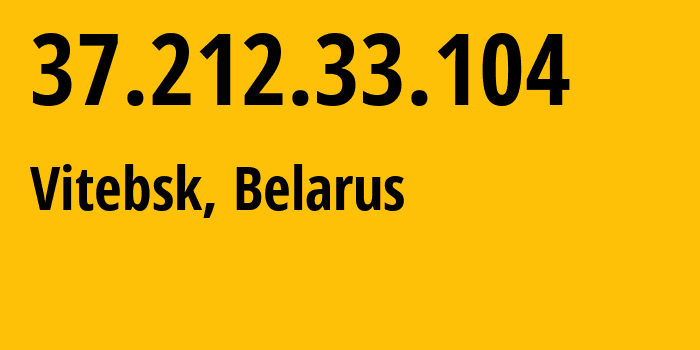 37.212.33.104

Vitebsk, Belarus